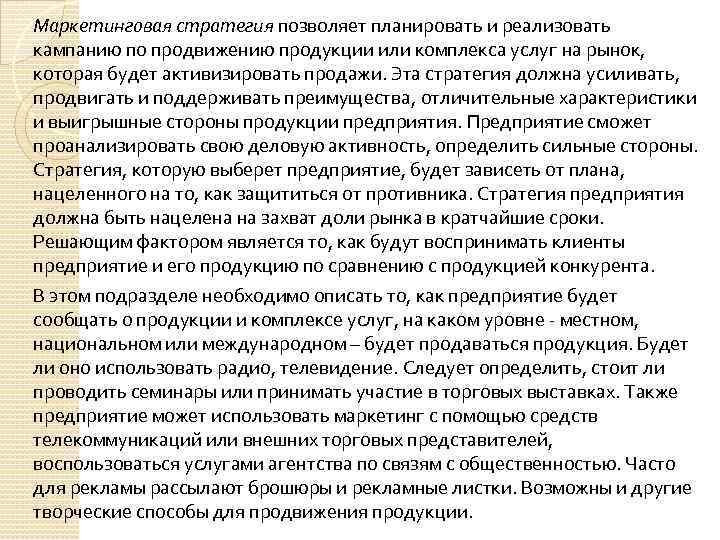 Маркетинговая стратегия позволяет планировать и реализовать кампанию по продвижению продукции или комплекса услуг на рынок, которая будет активизировать продажи. Эта стратегия должна усиливать, продвигать и поддерживать преимущества, отличительные характеристики и выигрышные стороны продукции предприятия. Предприятие сможет проанализировать свою деловую активность, определить сильные стороны. Стратегия, которую выберет предприятие, будет зависеть от плана, нацеленного на то, как защититься от противника. Стратегия предприятия должна быть нацелена на захват доли рынка в кратчайшие сроки. Решающим фактором является то, как будут воспринимать клиенты предприятие и его продукцию по сравнению с продукцией конкурента.

В этом подразделе необходимо описать то, как предприятие будет сообщать о продукции и комплексе услуг, на каком уровне - местном, национальном или международном – будет продаваться продукция. Будет ли оно использовать радио, телевидение. Следует определить, стоит ли проводить семинары или принимать участие в торговых выставках. Также предприятие может использовать маркетинг с помощью средств телекоммуникаций или внешних торговых представителей, воспользоваться услугами агентства по связям с общественностью. Часто для рекламы рассылают брошюры и рекламные листки. Возможны и другие творческие способы для продвижения продукции.